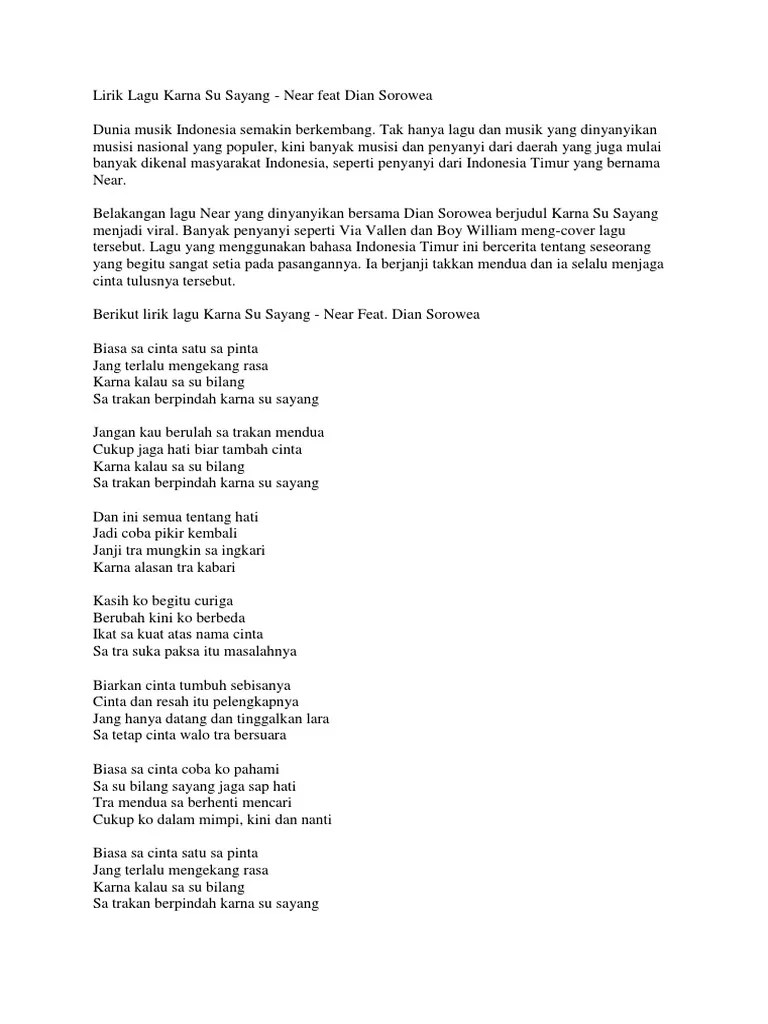 Lirik Lagu Karna Su Sayang - Near feat Dian Sorowea

Dunia musik Indonesia semakin berkembang. Tak hanya lagu dan musik yang dinyanyikan musisi nasional yang populer, kini banyak musisi dan penyanyi dari daerah yang juga mulai banyak dikenal masyarakat Indonesia, seperti penyanyi dari Indonesia Timur yang bernama Near.

Belakangan lagu Near yang dinyanyikan bersama Dian Sorowea berjudul Karna Su Sayang menjadi viral. Banyak penyanyi seperti Via Vallen dan Boy William meng-cover lagu tersebut. Lagu yang menggunakan bahasa Indonesia Timur ini bercerita tentang seseorang yang begitu sangat setia pada pasangannya. Ia berjanji takkan mendua dan ia selalu menjaga cinta tulusnya tersebut.

Berikut lirik lagu Karna Su Sayang - Near Feat. Dian Sorowea

Biasa sa cinta satu sa pinta
Jang terlalu mengekang rasa
Karna kalau sa su bilang
Sa trakan berpindah karna su sayang

Jangan kau berulah sa trakan mendua
Cukup jaga hati biar tambah cinta
Karna kalau sa su bilang
Sa trakan berpindah karna su sayang

Dan ini semua tentang hati
Jadi coba pikir kembali
Janji tra mungkin sa ingkari
Karna alasan tra kabari

Kasih ko begitu curiga
Berubah kini ko berbeda
Ikat sa kuat atas nama cinta
Sa tra suka paksa itu masalahnya

Biarkan cinta tumbuh sebisanya
Cinta dan resah itu pelengkapnya
Jang hanya datang dan tinggalkan lara
Sa tetap cinta walo tra bersuara

Biasa sa cinta coba ko pahami
Sa su bilang sayang jaga sap hati
Tra mendua sa berhenti mencari
Cukup ko dalam mimpi, kini dan nanti

Biasa sa cinta satu sa pinta
Jang terlalu mengekang rasa
Karna kalau sa su bilang
Sa trakan berpindah karna su sayang